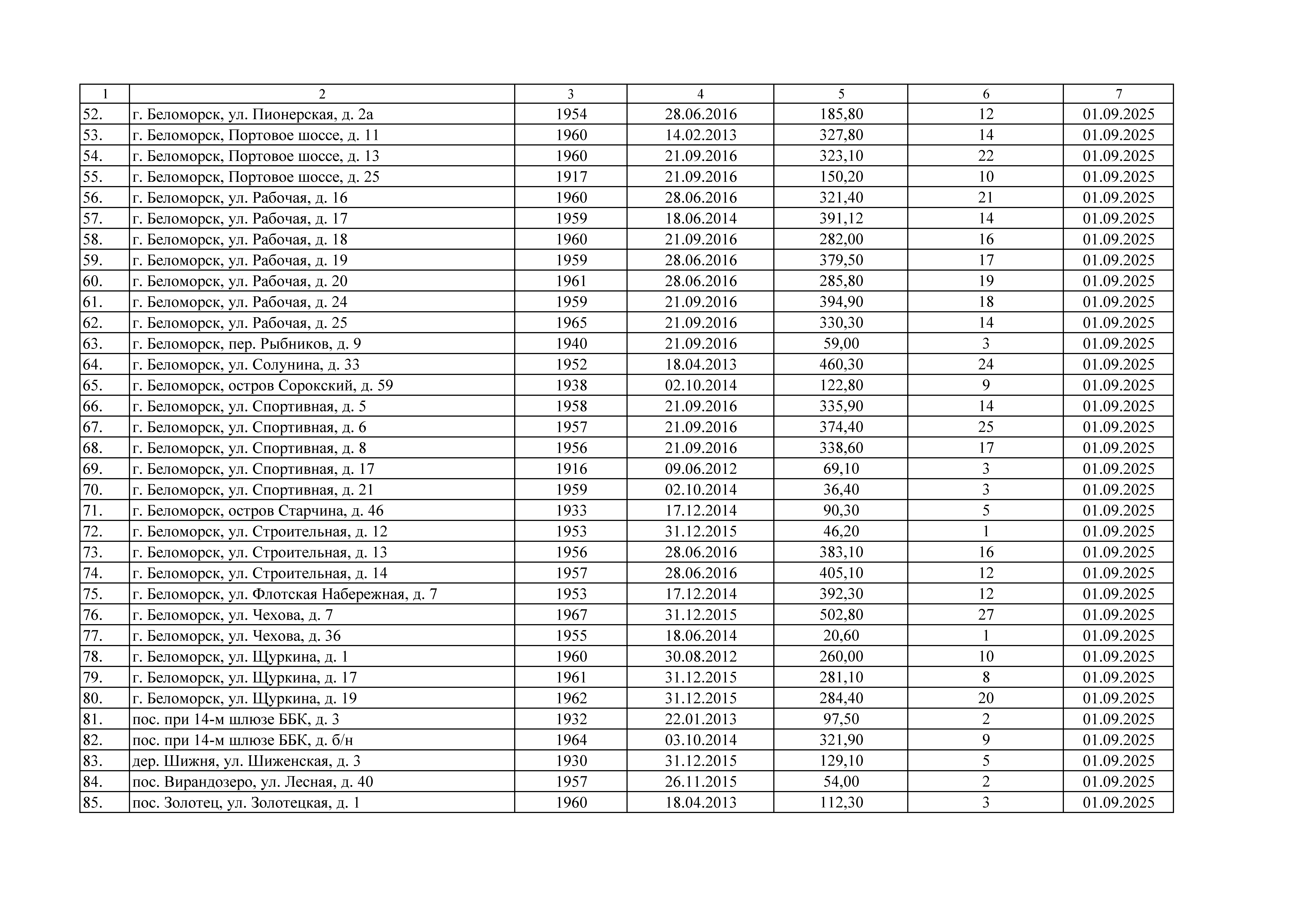 | 1 | 2 | 3 | 4 | 5 | 6 | 7 |
|---|---|---|---|---|---|---|
| 52. | г. Беломорск, ул. Пионерская, д. 2а | 1954 | 28.06.2016 | 185,80 | 12 | 01.09.2025 |
| 53. | г. Беломорск, Портовое шоссе, д. 11 | 1960 | 14.02.2013 | 327,80 | 14 | 01.09.2025 |
| 54. | г. Беломорск, Портовое шоссе, д. 13 | 1960 | 21.09.2016 | 323,10 | 22 | 01.09.2025 |
| 55. | г. Беломорск, Портовое шоссе, д. 25 | 1917 | 21.09.2016 | 150,20 | 10 | 01.09.2025 |
| 56. | г. Беломорск, ул. Рабочая, д. 16 | 1960 | 28.06.2016 | 321,40 | 21 | 01.09.2025 |
| 57. | г. Беломорск, ул. Рабочая, д. 17 | 1959 | 18.06.2014 | 391,12 | 14 | 01.09.2025 |
| 58. | г. Беломорск, ул. Рабочая, д. 18 | 1960 | 21.09.2016 | 282,00 | 16 | 01.09.2025 |
| 59. | г. Беломорск, ул. Рабочая, д. 19 | 1959 | 28.06.2016 | 379,50 | 17 | 01.09.2025 |
| 60. | г. Беломорск, ул. Рабочая, д. 20 | 1961 | 28.06.2016 | 285,80 | 19 | 01.09.2025 |
| 61. | г. Беломорск, ул. Рабочая, д. 24 | 1959 | 21.09.2016 | 394,90 | 18 | 01.09.2025 |
| 62. | г. Беломорск, ул. Рабочая, д. 25 | 1965 | 21.09.2016 | 330,30 | 14 | 01.09.2025 |
| 63. | г. Беломорск, пер. Рыбников, д. 9 | 1940 | 21.09.2016 | 59,00 | 3 | 01.09.2025 |
| 64. | г. Беломорск, ул. Солунина, д. 33 | 1952 | 18.04.2013 | 460,30 | 24 | 01.09.2025 |
| 65. | г. Беломорск, остров Сорокский, д. 59 | 1938 | 02.10.2014 | 122,80 | 9 | 01.09.2025 |
| 66. | г. Беломорск, ул. Спортивная, д. 5 | 1958 | 21.09.2016 | 335,90 | 14 | 01.09.2025 |
| 67. | г. Беломорск, ул. Спортивная, д. 6 | 1957 | 21.09.2016 | 374,40 | 25 | 01.09.2025 |
| 68. | г. Беломорск, ул. Спортивная, д. 8 | 1956 | 21.09.2016 | 338,60 | 17 | 01.09.2025 |
| 69. | г. Беломорск, ул. Спортивная, д. 17 | 1916 | 09.06.2012 | 69,10 | 3 | 01.09.2025 |
| 70. | г. Беломорск, ул. Спортивная, д. 21 | 1959 | 02.10.2014 | 36,40 | 3 | 01.09.2025 |
| 71. | г. Беломорск, остров Старчина, д. 46 | 1933 | 17.12.2014 | 90,30 | 5 | 01.09.2025 |
| 72. | г. Беломорск, ул. Строительная, д. 12 | 1953 | 31.12.2015 | 46,20 | 1 | 01.09.2025 |
| 73. | г. Беломорск, ул. Строительная, д. 13 | 1956 | 28.06.2016 | 383,10 | 16 | 01.09.2025 |
| 74. | г. Беломорск, ул. Строительная, д. 14 | 1957 | 28.06.2016 | 405,10 | 12 | 01.09.2025 |
| 75. | г. Беломорск, ул. Флотская Набережная, д. 7 | 1953 | 17.12.2014 | 392,30 | 12 | 01.09.2025 |
| 76. | г. Беломорск, ул. Чехова, д. 7 | 1967 | 31.12.2015 | 502,80 | 27 | 01.09.2025 |
| 77. | г. Беломорск, ул. Чехова, д. 36 | 1955 | 18.06.2014 | 20,60 | 1 | 01.09.2025 |
| 78. | г. Беломорск, ул. Щуркина, д. 1 | 1960 | 30.08.2012 | 260,00 | 10 | 01.09.2025 |
| 79. | г. Беломорск, ул. Щуркина, д. 17 | 1961 | 31.12.2015 | 281,10 | 8 | 01.09.2025 |
| 80. | г. Беломорск, ул. Щуркина, д. 19 | 1962 | 31.12.2015 | 284,40 | 20 | 01.09.2025 |
| 81. | пос. при 14-м шлюзе ББК, д. 3 | 1932 | 22.01.2013 | 97,50 | 2 | 01.09.2025 |
| 82. | пос. при 14-м шлюзе ББК, д. б/н | 1964 | 03.10.2014 | 321,90 | 9 | 01.09.2025 |
| 83. | дер. Шижня, ул. Шиженская, д. 3 | 1930 | 31.12.2015 | 129,10 | 5 | 01.09.2025 |
| 84. | пос. Вирандозеро, ул. Лесная, д. 40 | 1957 | 26.11.2015 | 54,00 | 2 | 01.09.2025 |
| 85. | пос. Золотец, ул. Золотецкая, д. 1 | 1960 | 18.04.2013 | 112,30 | 3 | 01.09.2025 |